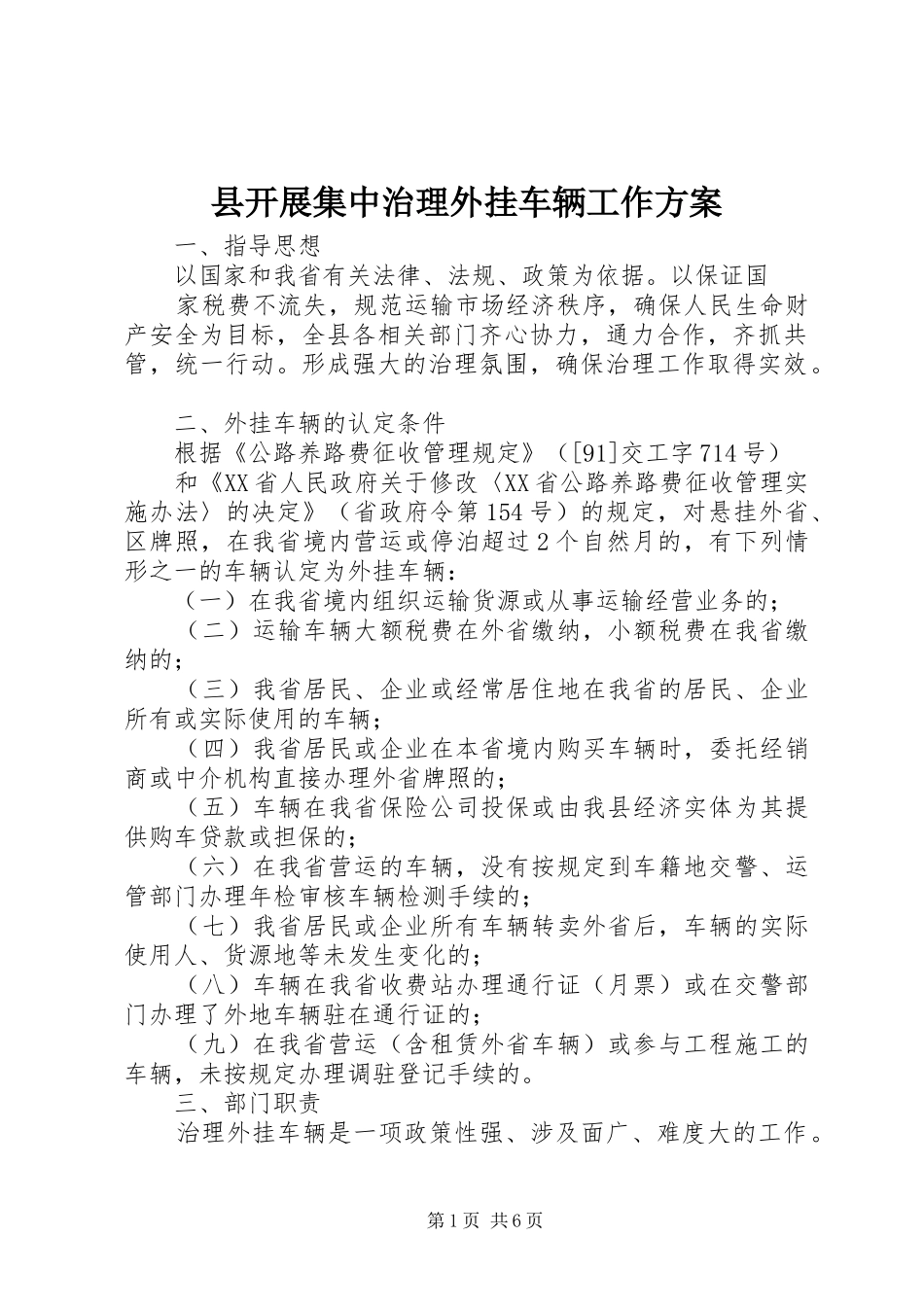 县开展集中治理外挂车辆工作方案

一、指导思想

以国家和我省有关法律、法规、政策为依据。以保证国

家税费不流失，规范运输市场经济秩序，确保人民生命财产安全为目标，全县各相关部门齐心协力，通力合作，齐抓共管，统一行动。形成强大的治理氛围，确保治理工作取得实效。

二、外挂车辆的认定条件

根据《公路养路费征收管理规定》（[91]交工字714号）

和《XX省人民政府关于修改〈XX省公路养路费征收管理实施办法〉的决定》（省政府令第154号）的规定，对悬挂外省、区牌照，在我省境内营运或停泊超过2个自然月的，有下列情形之一的车辆认定为外挂车辆：

（一）在我省境内组织运输货源或从事运输经营业务的；

（二）运输车辆大额税费在外省缴纳，小额税费在我省缴纳的；

（三）我省居民、企业或经常居住地在我省的居民、企业所有或实际使用的车辆；

（四）我省居民或企业在本省境内购买车辆时，委托经销商或中介机构直接办理外省牌照的；

（五）车辆在我省保险公司投保或由我县经济实体为其提供购车贷款或担保的；

（六）在我省营运的车辆，没有按规定到车籍地交警、运管部门办理年检审核车辆检测手续的；

（七）我省居民或企业所有车辆转卖外省后，车辆的实际使用人、货源地等未发生变化的；

（八）车辆在我省收费站办理通行证（月票）或在交警部门办理了外地车辆驻在通行证的；

（九）在我省营运（含租赁外省车辆）或参与工程施工的车辆，未按规定办理调驻登记手续的。

三、部门职责

治理外挂车辆是一项政策性强、涉及面广、难度大的工作。

第1页 共6页